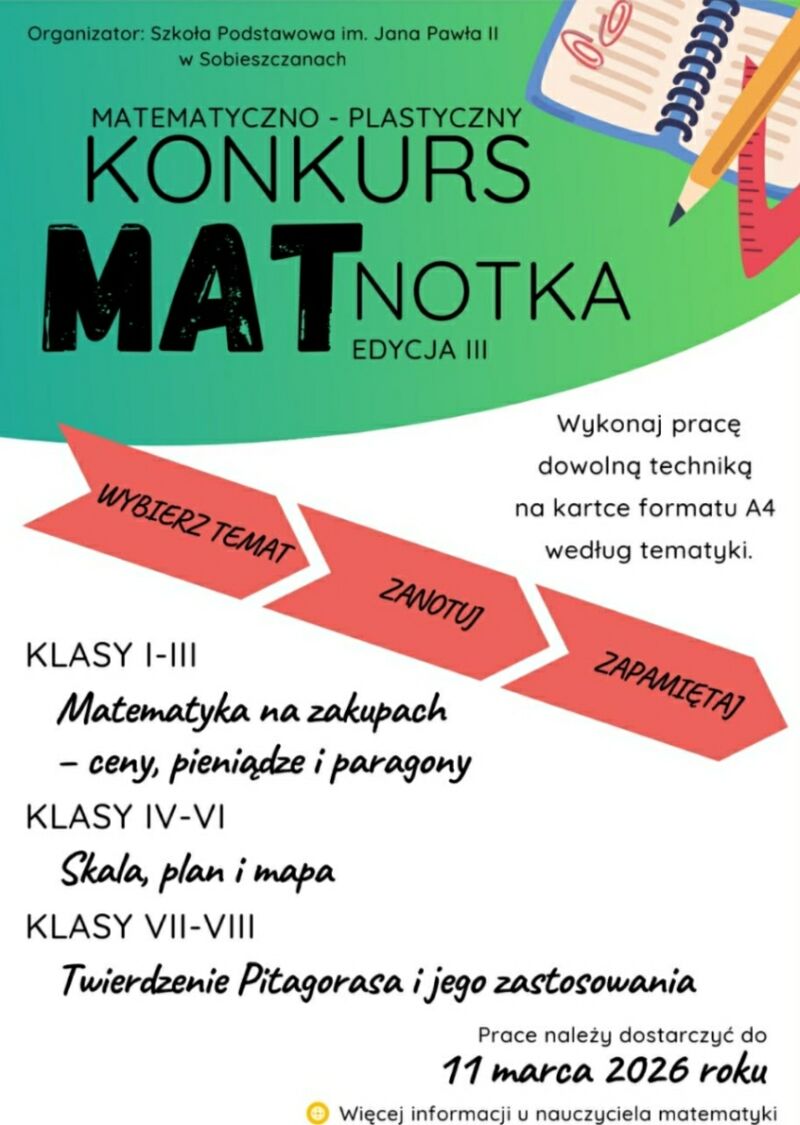 Organizator: Szkoła Podstawowa im. Jana Pawła II w Sobieszczanach

MATEMATYCZNO - PLASTYCZNY
KONKURS
MATNOTKA
EDYCJA III

Wykonaj pracę dowolną techniką na kartce formatu A4 według tematyki.

WYBIERZ TEMAT
ZANOTUJ
ZAPAMIĘTAJ

KLASY I-III
Matematyka na zakupach – ceny, pieniądze i paragony
KLASY IV-VI
Skala, plan i mapa
KLASY VII-VIII
Twierdzenie Pitagorasa i jego zastosowania

Prace należy dostarczyć do
11 marca 2026 roku

Więcej informacji u nauczyciela matematyki